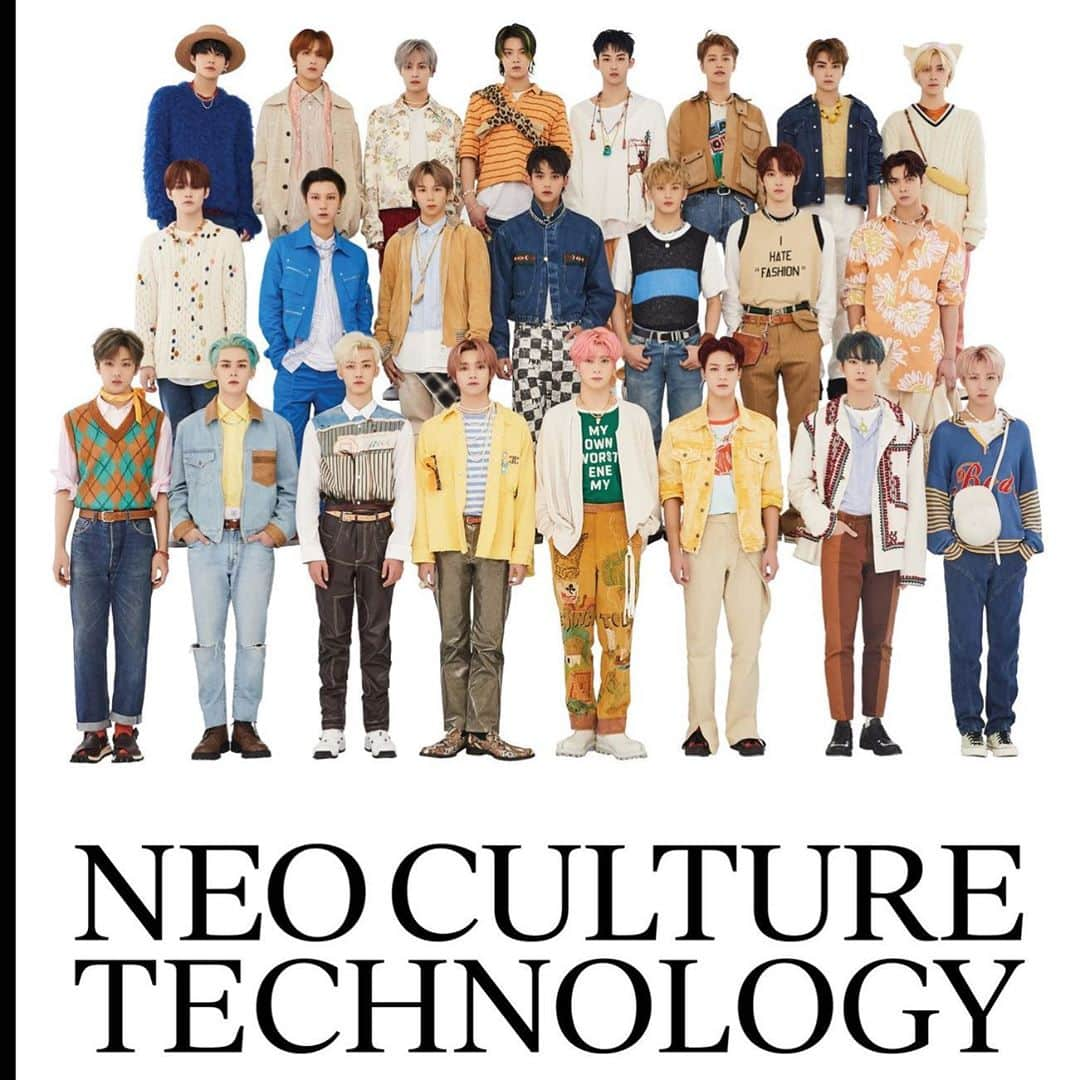 I HATE "FASHION"

MY OWN WORST ENE MY

Red

NEO CULTURE TECHNOLOGY